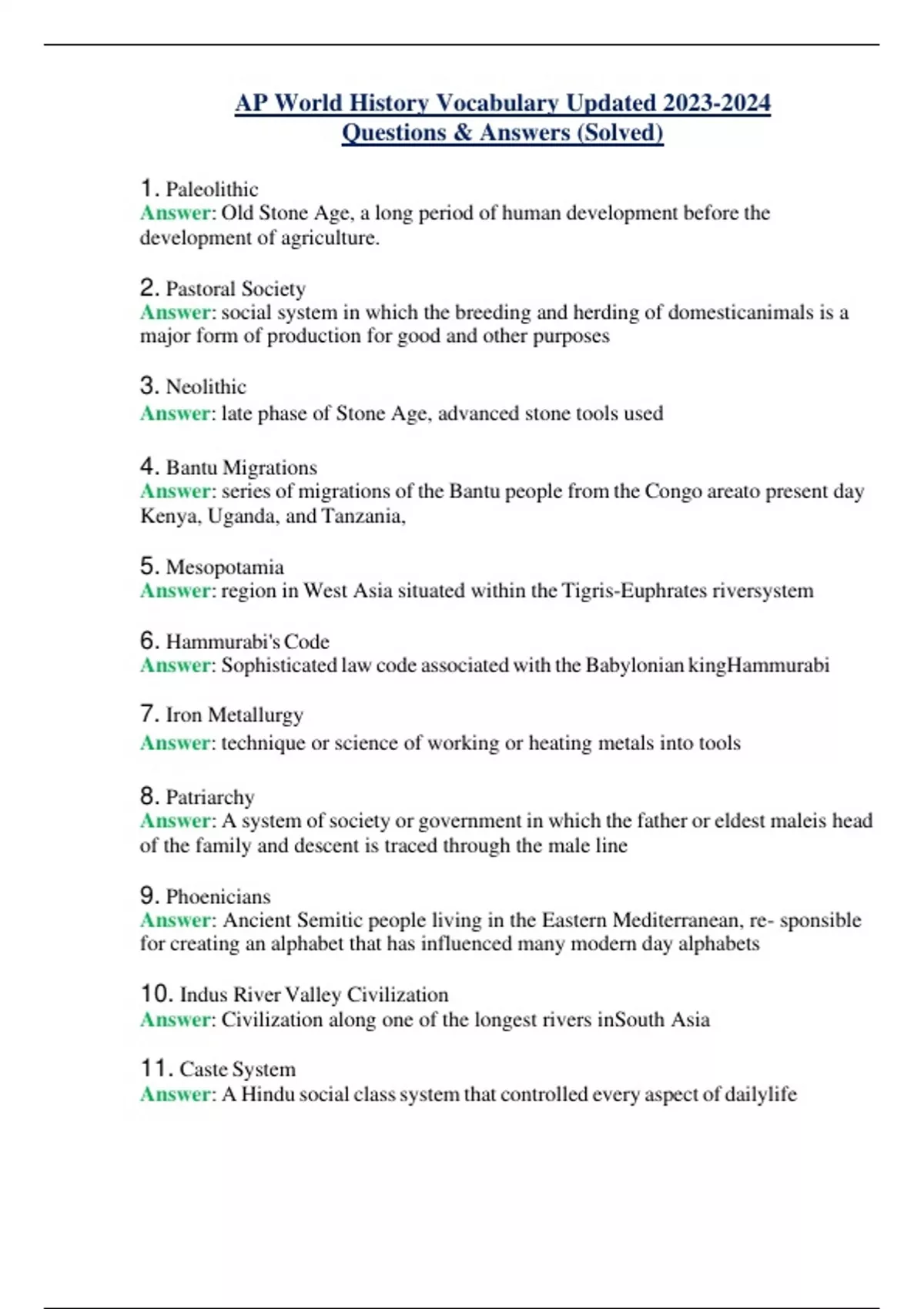 AP World History Vocabulary Updated 2023-2024
Questions & Answers (Solved)

1. Paleolithic
Answer: Old Stone Age, a long period of human development before the development of agriculture.

2. Pastoral Society
Answer: social system in which the breeding and herding of domesticanimals is a major form of production for good and other purposes

3. Neolithic
Answer: late phase of Stone Age, advanced stone tools used

4. Bantu Migrations
Answer: series of migrations of the Bantu people from the Congo areato present day Kenya, Uganda, and Tanzania,

5. Mesopotamia
Answer: region in West Asia situated within the Tigris-Euphrates riversystem

6. Hammurabi's Code
Answer: Sophisticated law code associated with the Babylonian kingHammurabi

7. Iron Metallurgy
Answer: technique or science of working or heating metals into tools

8. Patriarchy
Answer: A system of society or government in which the father or eldest maleis head of the family and descent is traced through the male line

9. Phoenicians
Answer: Ancient Semitic people living in the Eastern Mediterranean, re- sponsible for creating an alphabet that has influenced many modern day alphabets

10. Indus River Valley Civilization
Answer: Civilization along one of the longest rivers inSouth Asia

11. Caste System
Answer: A Hindu social class system that controlled every aspect of dailylife